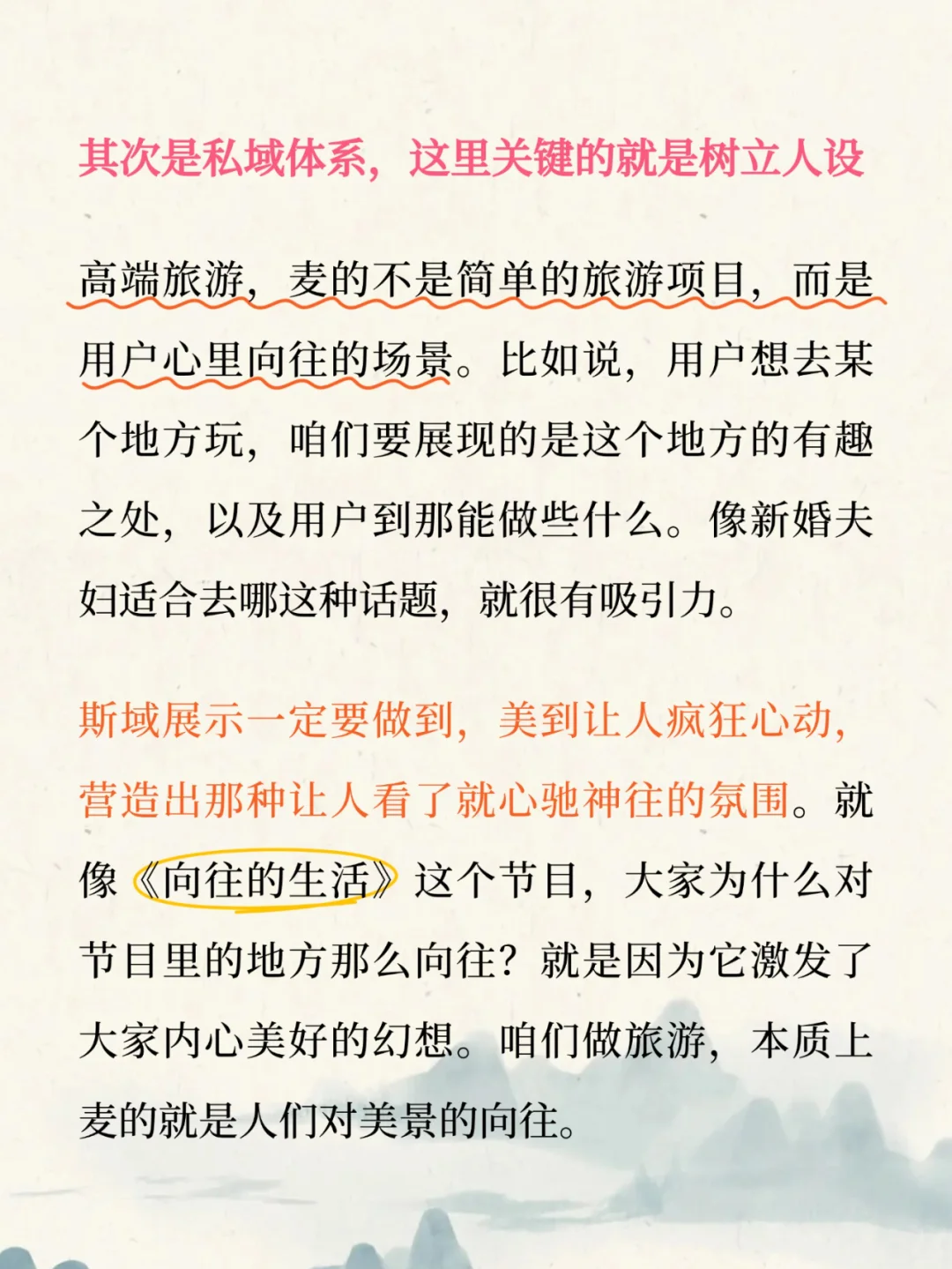 其次是私域体系，这里关键的就是树立人设

高端旅游，麦的不是简单的旅游项目，而是用户心里向往的场景。比如说，用户想去某个地方玩，咱们要展现的是这个地方的有趣之处，以及用户到那能做些什么。像新婚夫妇适合去哪这种话题，就很有吸引力。

斯域展示一定要做到，美到让人疯狂心动，营造出那种让人看了就心驰神往的氛围。就像《向往的生活》这个节目，大家为什么对节目里的地方那么向往？就是因为它激发了大家内心美好的幻想。咱们做旅游，本质上麦的就是人们对美景的向往。